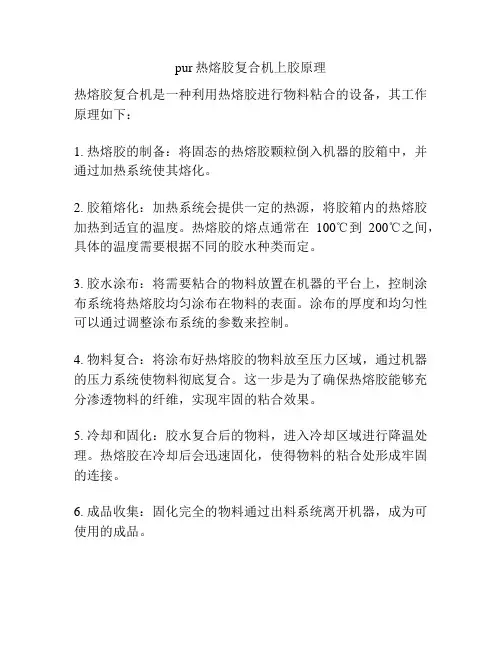 pur 热熔胶复合机上胶原理

热熔胶复合机是一种利用热熔胶进行物料粘合的设备，其工作原理如下：

1. 热熔胶的制备：将固态的热熔胶颗粒倒入机器的胶箱中，并通过加热系统使其熔化。

2. 胶箱熔化：加热系统会提供一定的热源，将胶箱内的热熔胶加热到适宜的温度。热熔胶的熔点通常在 100℃到 200℃之间，具体的温度需要根据不同的胶水种类而定。

3. 胶水涂布：将需要粘合的物料放置在机器的平台上，控制涂布系统将热熔胶均匀涂布在物料的表面。涂布的厚度和均匀性可以通过调整涂布系统的参数来控制。

4. 物料复合：将涂布好热熔胶的物料放至压力区域，通过机器的压力系统使物料彻底复合。这一步是为了确保热熔胶能够充分渗透物料的纤维，实现牢固的粘合效果。

5. 冷却和固化：胶水复合后的物料，进入冷却区域进行降温处理。热熔胶在冷却后会迅速固化，使得物料的粘合处形成牢固的连接。

6. 成品收集：固化完全的物料通过出料系统离开机器，成为可使用的成品。